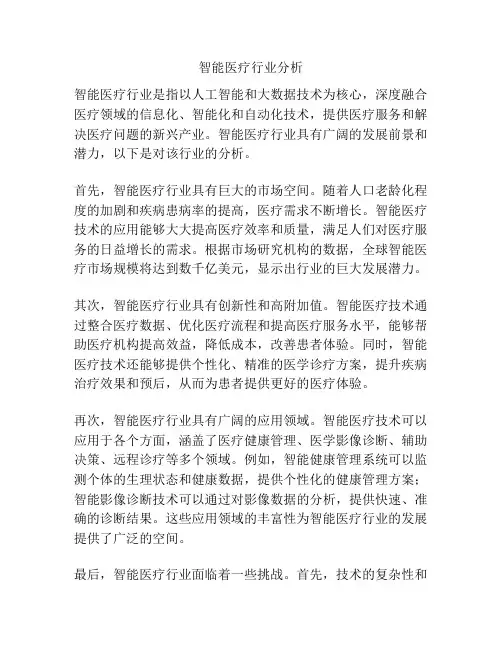 智能医疗行业分析

智能医疗行业是指以人工智能和大数据技术为核心，深度融合医疗领域的信息化、智能化和自动化技术，提供医疗服务和解决医疗问题的新兴产业。智能医疗行业具有广阔的发展前景和潜力，以下是对该行业的分析。

首先，智能医疗行业具有巨大的市场空间。随着人口老龄化程度的加剧和疾病患病率的提高，医疗需求不断增长。智能医疗技术的应用能够大大提高医疗效率和质量，满足人们对医疗服务的日益增长的需求。根据市场研究机构的数据，全球智能医疗市场规模将达到数千亿美元，显示出行业的巨大发展潜力。

其次，智能医疗行业具有创新性和高附加值。智能医疗技术通过整合医疗数据、优化医疗流程和提高医疗服务水平，能够帮助医疗机构提高效益，降低成本，改善患者体验。同时，智能医疗技术还能够提供个性化、精准的医学诊疗方案，提升疾病治疗效果和预后，从而为患者提供更好的医疗体验。

再次，智能医疗行业具有广阔的应用领域。智能医疗技术可以应用于各个方面，涵盖了医疗健康管理、医学影像诊断、辅助决策、远程诊疗等多个领域。例如，智能健康管理系统可以监测个体的生理状态和健康数据，提供个性化的健康管理方案；智能影像诊断技术可以通过对影像数据的分析，提供快速、准确的诊断结果。这些应用领域的丰富性为智能医疗行业的发展提供了广泛的空间。

最后，智能医疗行业面临着一些挑战。首先，技术的复杂性和